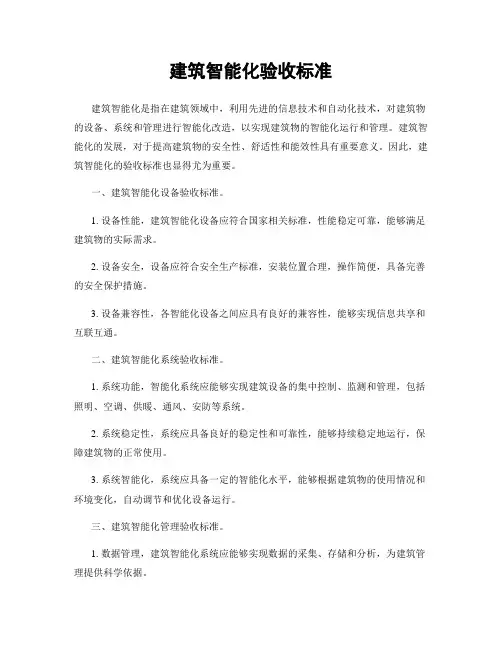 建筑智能化验收标准

建筑智能化是指在建筑领域中，利用先进的信息技术和自动化技术，对建筑物的设备、系统和管理进行智能化改造，以实现建筑物的智能化运行和管理。建筑智能化的发展，对于提高建筑物的安全性、舒适性和能效性具有重要意义。因此，建筑智能化的验收标准也显得尤为重要。

一、建筑智能化设备验收标准。

1. 设备性能，建筑智能化设备应符合国家相关标准，性能稳定可靠，能够满足建筑物的实际需求。

2. 设备安全，设备应符合安全生产标准，安装位置合理，操作简便，具备完善的安全保护措施。

3. 设备兼容性，各智能化设备之间应具有良好的兼容性，能够实现信息共享和互联互通。

二、建筑智能化系统验收标准。

1. 系统功能，智能化系统应能够实现建筑设备的集中控制、监测和管理，包括照明、空调、供暖、通风、安防等系统。

2. 系统稳定性，系统应具备良好的稳定性和可靠性，能够持续稳定地运行，保障建筑物的正常使用。

3. 系统智能化，系统应具备一定的智能化水平，能够根据建筑物的使用情况和环境变化，自动调节和优化设备运行。

三、建筑智能化管理验收标准。

1. 数据管理，建筑智能化系统应能够实现数据的采集、存储和分析，为建筑管理提供科学依据。